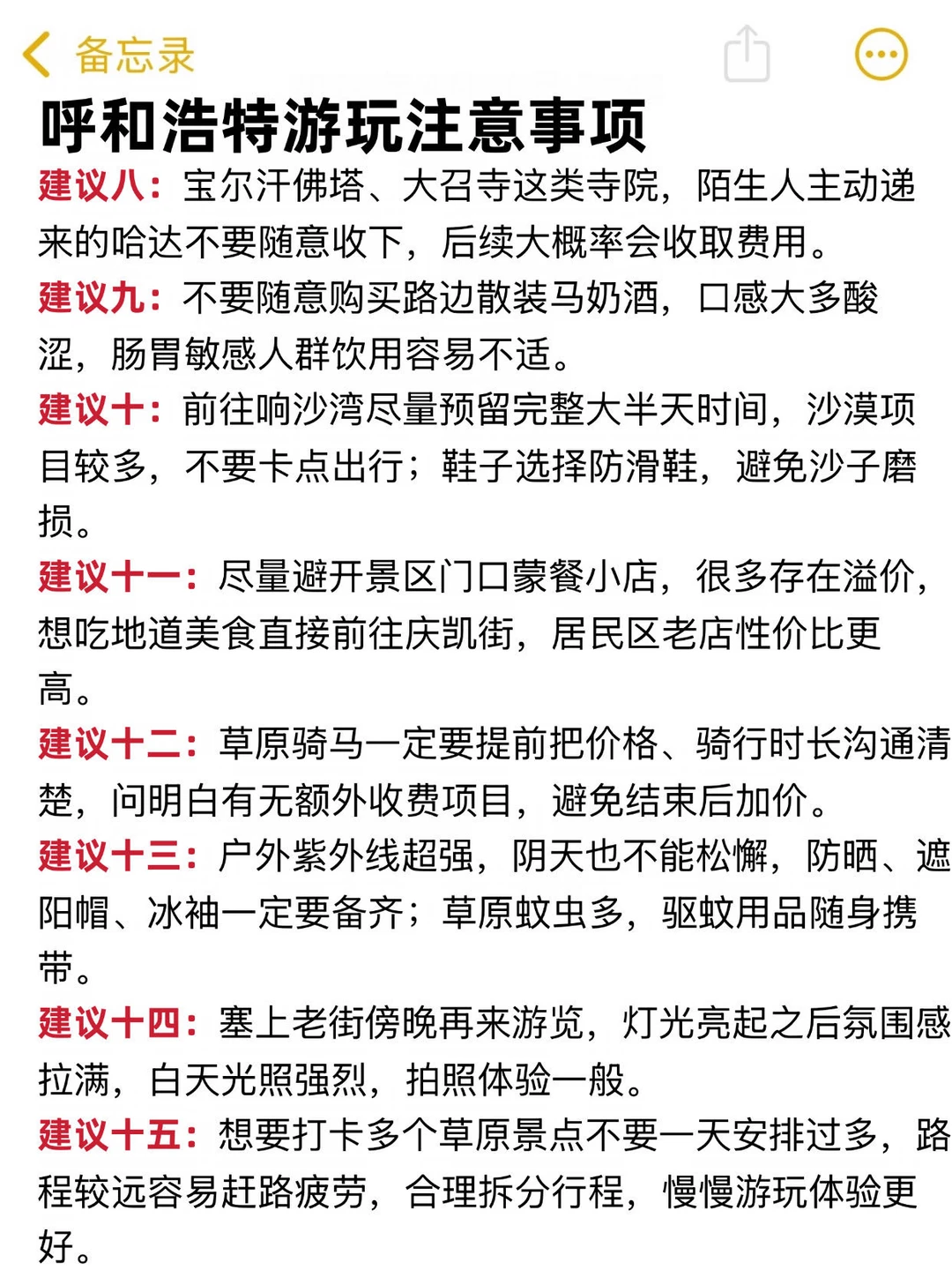 备忘录

呼和浩特游玩注意事项

建议八：宝尔汗佛塔、大召寺这类寺院，陌生人主动递来的哈达不要随意收下，后续大概率会收取费用。

建议九：不要随意购买路边散装马奶酒，口感大多酸涩，肠胃敏感人群饮用容易不适。

建议十：前往响沙湾尽量预留完整大半天时间，沙漠项目较多，不要卡点出行；鞋子选择防滑鞋，避免沙子磨损。

建议十一：尽量避开景区门口蒙餐小店，很多存在溢价，想吃地道美食直接前往庆凯街，居民区老店性价比更高。

建议十二：草原骑马一定要提前把价格、骑行时长沟通清楚，问明白有无额外收费项目，避免结束后加价。

建议十三：户外紫外线超强，阴天也不能松懈，防晒、遮阳帽、冰袖一定要备齐；草原蚊虫多，驱蚊用品随身携带。

建议十四：塞上老街傍晚再来游览，灯光亮起之后氛围感拉满，白天光照强烈，拍照体验一般。

建议十五：想要打卡多个草原景点不要一天安排过多，路程较远容易赶路疲劳，合理拆分行程，慢慢游玩体验更好。